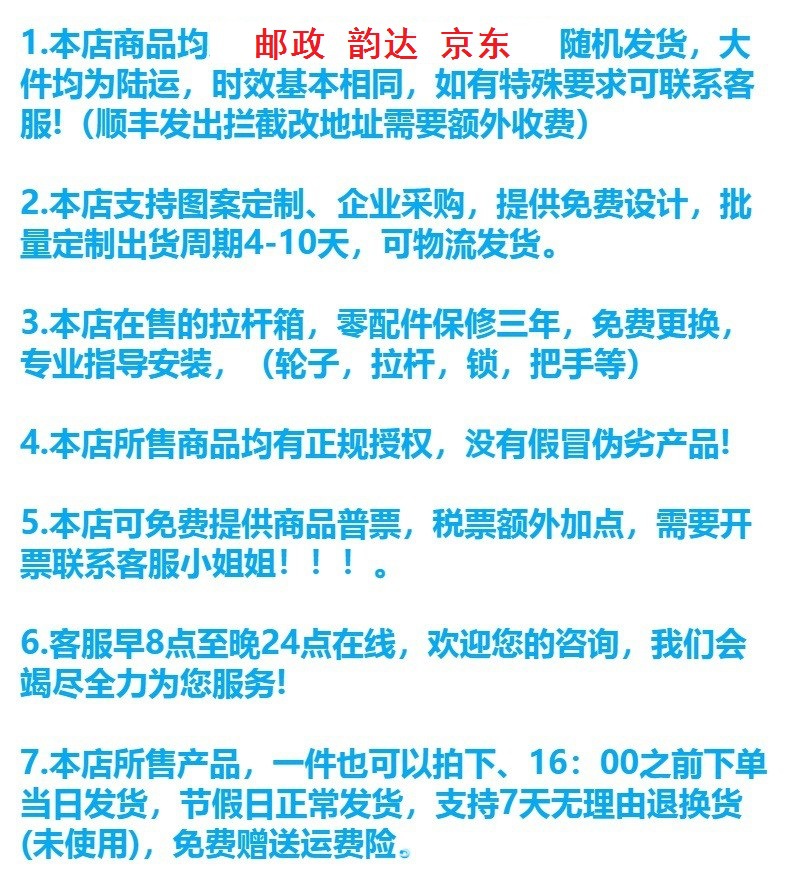 1.本店商品均 邮政 韵达 京东 随机发货，大件均为陆运，时效基本相同，如有特殊要求可联系客服!（顺丰发出拦截改地址需要额外收费）

2.本店支持图案定制、企业采购，提供免费设计，批量定制出货周期4-10天，可物流发货。

3.本店在售的拉杆箱，零配件保修三年，免费更换，专业指导安装，（轮子，拉杆，锁，把手等）

4.本店所售商品均有正规授权，没有假冒伪劣产品!

5.本店可免费提供商品普票，税票额外加点，需要开票联系客服小姐姐！！！。

6.客服早8点至晚24点在线，欢迎您的咨询，我们会竭尽全力为您服务!

7.本店所售产品，一件也可以拍下、16：00之前下单当日发货，节假日正常发货，支持7天无理由退换货(未使用)，免费赠送运费险。